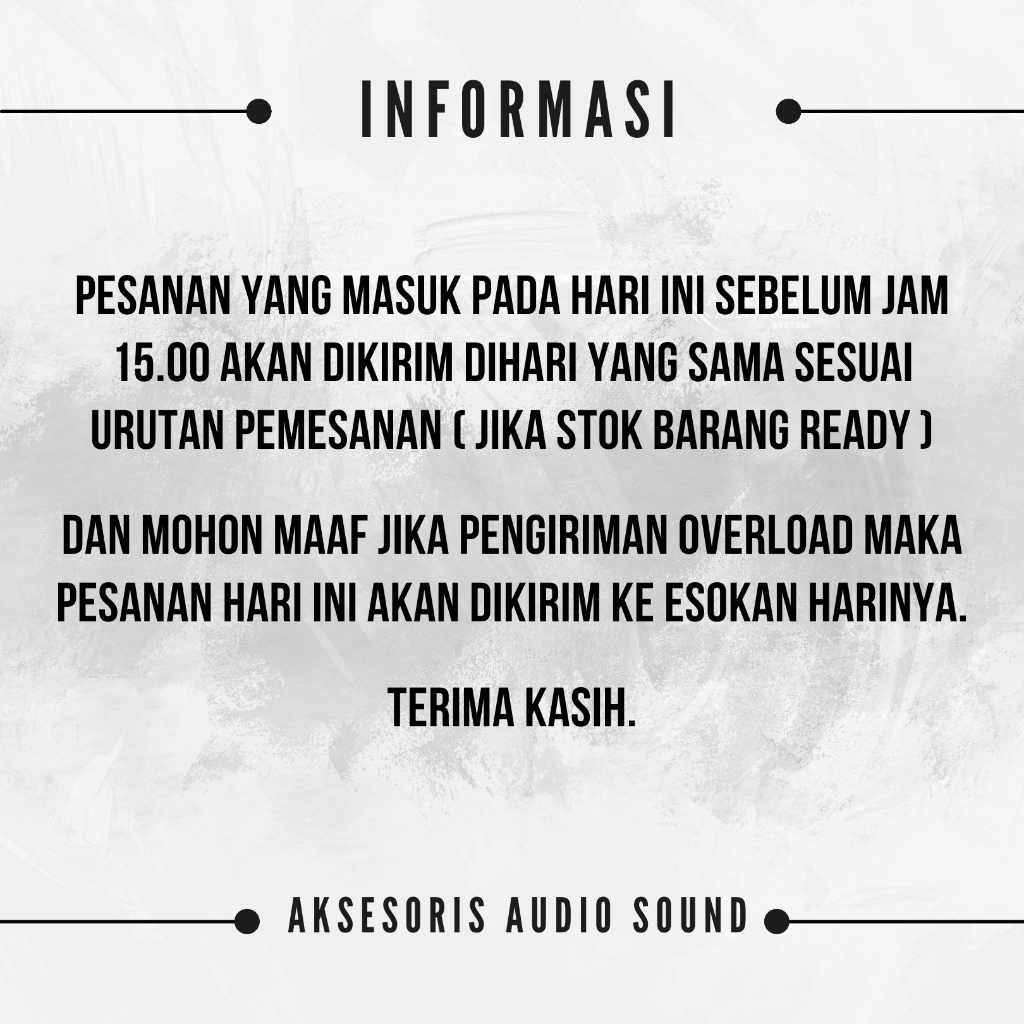 INFORMASI

PESANAN YANG MASUK PADA HARI INI SEBELUM JAM 15.00 AKAN DIKIRIM DIHARI YANG SAMA SESUAI URUTAN PEMESANAN ( JIKA STOK BARANG READY )

DAN MOHON MAAF JIKA PENGIRIMAN OVERLOAD MAKA PESANAN HARI INI AKAN DIKIRIM KE ESOKAN HARINYA.

TERIMA KASIH.

AKSESORIS AUDIO SOUND